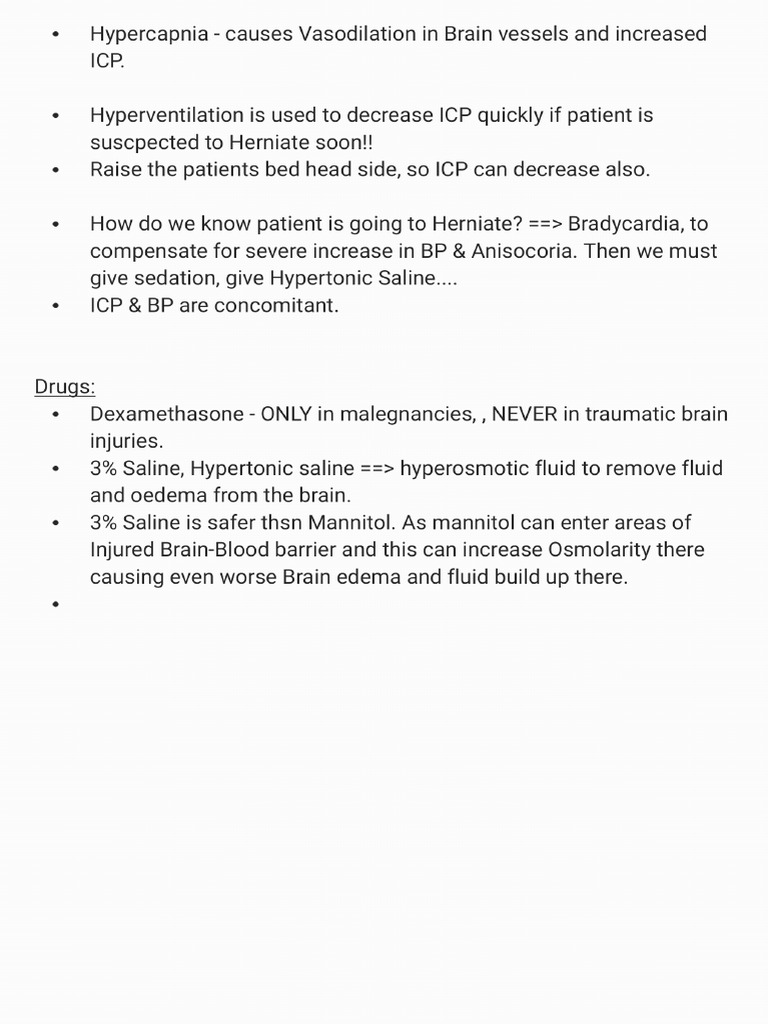 • Hypercapnia - causes Vasodilation in Brain vessels and increased ICP.

• Hyperventilation is used to decrease ICP quickly if patient is suscpected to Herniate soon!!
• Raise the patients bed head side, so ICP can decrease also.

• How do we know patient is going to Herniate? ==> Bradycardia, to compensate for severe increase in BP & Anisocoria. Then we must give sedation, give Hypertonic Saline....
• ICP & BP are concomitant.

Drugs:
• Dexamethasone - ONLY in malegnancies, , NEVER in traumatic brain injuries.
• 3% Saline, Hypertonic saline ==> hyperosmotic fluid to remove fluid and oedema from the brain.
• 3% Saline is safer thsn Mannitol. As mannitol can enter areas of Injured Brain-Blood barrier and this can increase Osmolarity there causing even worse Brain edema and fluid build up there.
•